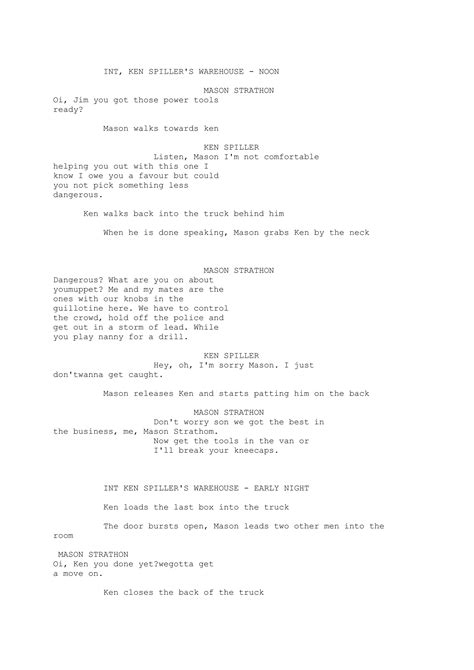 INT, KEN SPILLER'S WAREHOUSE - NOON

MASON STRATHON
Oi, Jim you got those power tools ready?

Mason walks towards ken

KEN SPILLER
Listen, Mason I'm not comfortable helping you out with this one I know I owe you a favour but could you not pick something less dangerous.

Ken walks back into the truck behind him

When he is done speaking, Mason grabs Ken by the neck

MASON STRATHON
Dangerous? What are you on about youmuppet? Me and my mates are the ones with our knobs in the guillotine here. We have to control the crowd, hold off the police and get out in a storm of lead. While you play nanny for a drill.

KEN SPILLER
Hey, oh, I'm sorry Mason. I just don'twanna get caught.

Mason releases Ken and starts patting him on the back

MASON STRATHON
Don't worry son we got the best in the business, me, Mason Strathom.
Now get the tools in the van or I'll break your kneecaps.

INT KEN SPILLER'S WAREHOUSE - EARLY NIGHT

Ken loads the last box into the truck

The door bursts open, Mason leads two other men into the room

MASON STRATHON
Oi, Ken you done yet?wegotta get a move on.

Ken closes the back of the truck